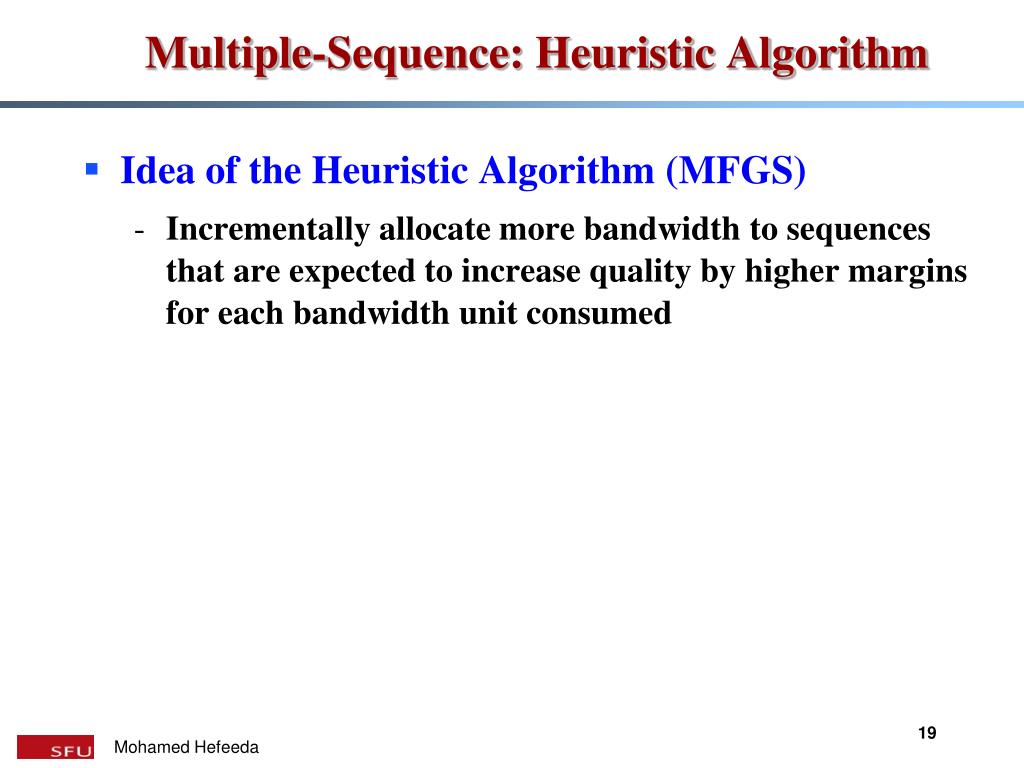 Multiple-Sequence: Heuristic Algorithm

▪ Idea of the Heuristic Algorithm (MFGS)

- Incrementally allocate more bandwidth to sequences that are expected to increase quality by higher margins for each bandwidth unit consumed

SFU

Mohamed Hefeeda

19